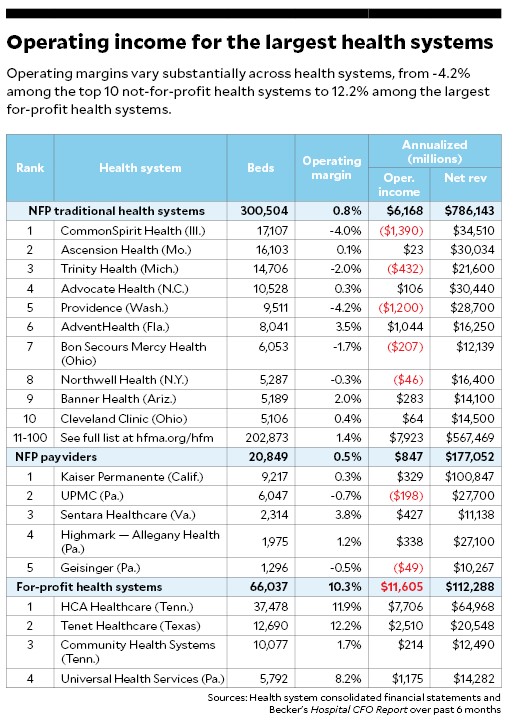 Operating income for the largest health systems

Operating margins vary substantially across health systems, from -4.2% among the top 10 not-for-profit health systems to 12.2% among the largest for-profit health systems.

| Rank | Health system | Beds | Operating margin | Annualized (millions) Oper. income | Annualized (millions) Net rev |
|---|---|---|---|---|---|
| NFP traditional health systems | | 300,504 | 0.8% | $6,168 | $786,143 |
| 1 | CommonSpirit Health (Ill.) | 17,107 | -4.0% | ($1,390) | $34,510 |
| 2 | Ascension Health (Mo.) | 16,103 | 0.1% | $23 | $30,034 |
| 3 | Trinity Health (Mich.) | 14,706 | -2.0% | ($432) | $21,600 |
| 4 | Advocate Health (N.C.) | 10,528 | 0.3% | $106 | $30,440 |
| 5 | Providence (Wash.) | 9,511 | -4.2% | ($1,200) | $28,700 |
| 6 | AdventHealth (Fla.) | 8,041 | 3.5% | $1,044 | $16,250 |
| 7 | Bon Secours Mercy Health (Ohio) | 6,053 | -1.7% | ($207) | $12,139 |
| 8 | Northwell Health (N.Y.) | 5,287 | -0.3% | ($46) | $16,400 |
| 9 | Banner Health (Ariz.) | 5,189 | 2.0% | $283 | $14,100 |
| 10 | Cleveland Clinic (Ohio) | 5,106 | 0.4% | $64 | $14,500 |
| 11-100 | See full list at hfma.org/hfm | 202,873 | 1.4% | $7,923 | $567,469 |
| NFP payviders | | 20,849 | 0.5% | $847 | $177,052 |
| 1 | Kaiser Permanente (Calif.) | 9,217 | 0.3% | $329 | $100,847 |
| 2 | UPMC (Pa.) | 6,047 | -0.7% | ($198) | $27,700 |
| 3 | Sentara Healthcare (Va.) | 2,314 | 3.8% | $427 | $11,138 |
| 4 | Highmark — Allegany Health (Pa.) | 1,975 | 1.2% | $338 | $27,100 |
| 5 | Geisinger (Pa.) | 1,296 | -0.5% | ($49) | $10,267 |
| For-profit health systems | | 66,037 | 10.3% | $11,605 | $112,288 |
| 1 | HCA Healthcare (Tenn.) | 37,478 | 11.9% | $7,706 | $64,968 |
| 2 | Tenet Healthcare (Texas) | 12,690 | 12.2% | $2,510 | $20,548 |
| 3 | Community Health Systems (Tenn.) | 10,077 | 1.7% | $214 | $12,490 |
| 4 | Universal Health Services (Pa.) | 5,792 | 8.2% | $1,175 | $14,282 |

Sources: Health system consolidated financial statements and Becker's Hospital CFO Report over past 6 months